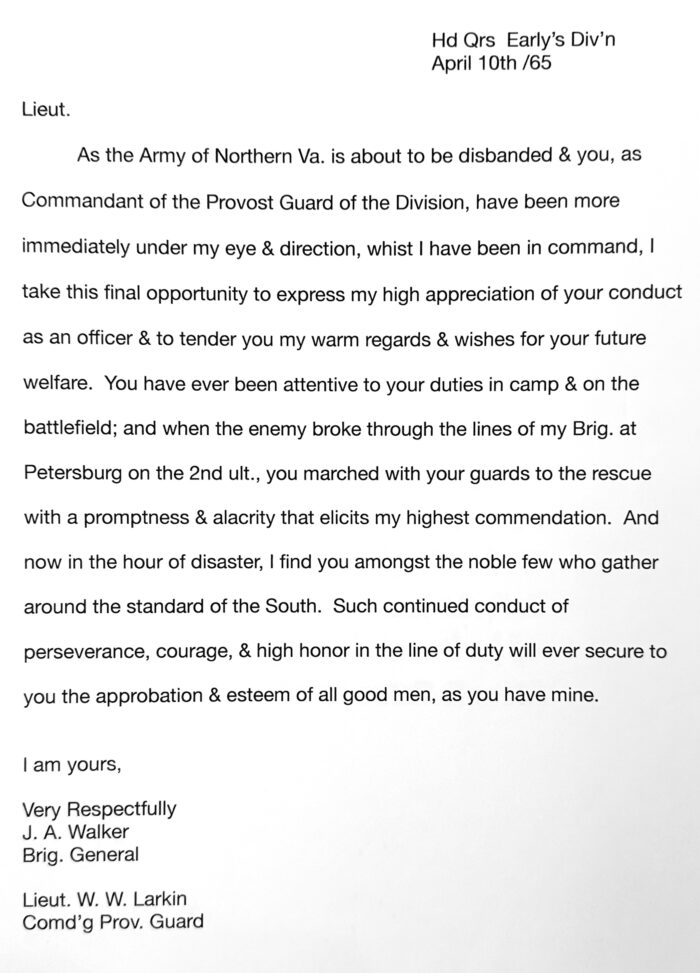 Hd Qrs Early's Div'n
April 10th /65

Lieut.

As the Army of Northern Va. is about to be disbanded & you, as Commandant of the Provost Guard of the Division, have been more immediately under my eye & direction, whist I have been in command, I take this final opportunity to express my high appreciation of your conduct as an officer & to tender you my warm regards & wishes for your future welfare. You have ever been attentive to your duties in camp & on the battlefield; and when the enemy broke through the lines of my Brig. at Petersburg on the 2nd ult., you marched with your guards to the rescue with a promptness & alacrity that elicits my highest commendation. And now in the hour of disaster, I find you amongst the noble few who gather around the standard of the South. Such continued conduct of perseverance, courage, & high honor in the line of duty will ever secure to you the approbation & esteem of all good men, as you have mine.

I am yours,

Very Respectfully
J. A. Walker
Brig. General

Lieut. W. W. Larkin
Comd'g Prov. Guard